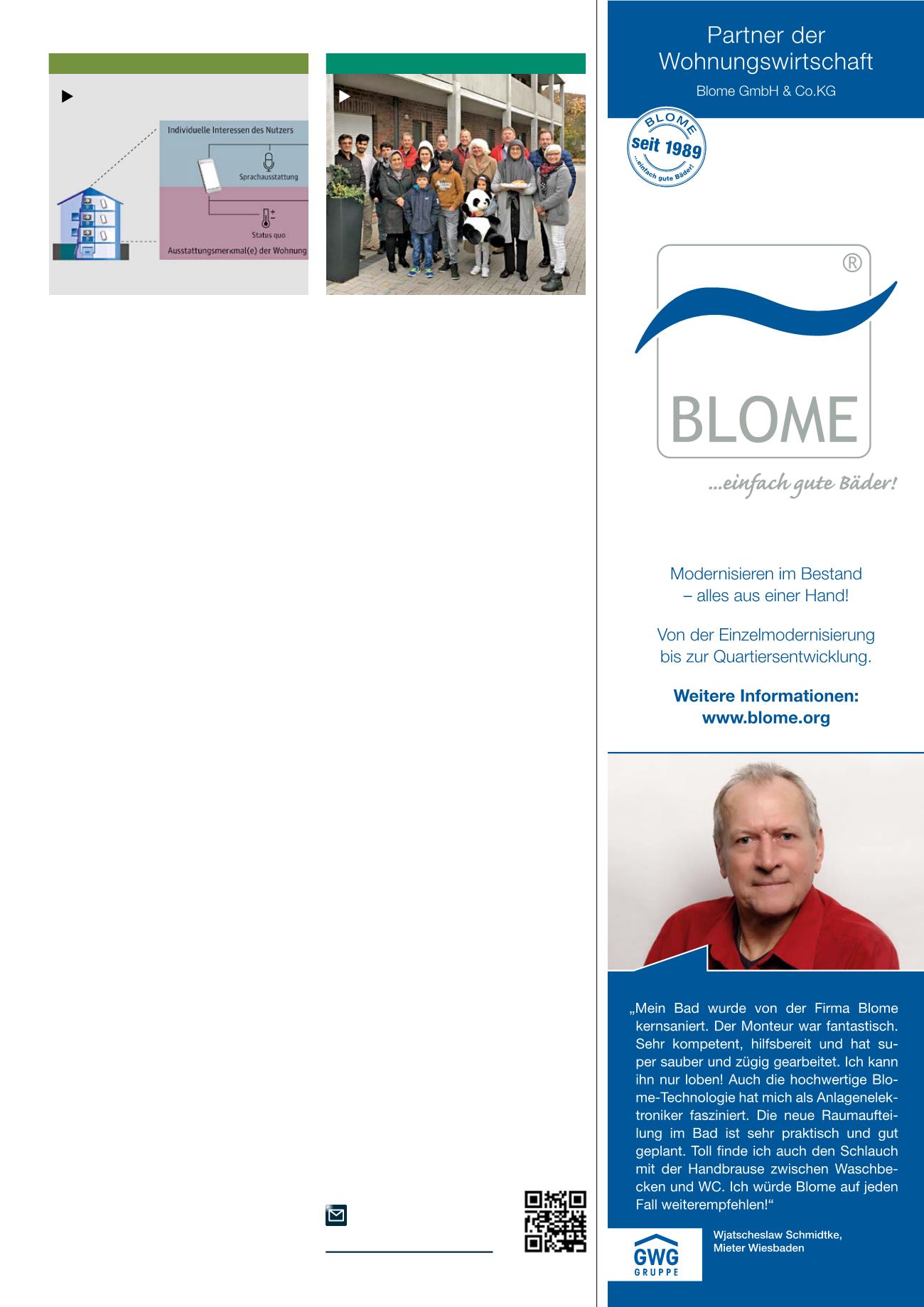 Individuelle Interessen des Nutzers

Sprachausstattung

Status quo

Ausstattungsmerkmal(e) der Wohnung

Partner der Wohnungswirtschaft

Blome GmbH & Co.KG

BLOME seit 1989 ...einfach gute Bäder!

®

BLOME

...einfach gute Bäder!

Modernisieren im Bestand – alles aus einer Hand!

Von der Einzelmodernisierung bis zur Quartiersentwicklung.

Weitere Informationen: www.blome.org

„Mein Bad wurde von der Firma Blome kernsaniert. Der Monteur war fantastisch. Sehr kompetent, hilfsbereit und hat super sauber und zügig gearbeitet. Ich kann ihn nur loben! Auch die hochwertige Blome-Technologie hat mich als Anlagenelektroniker fasziniert. Die neue Raumaufteilung im Bad ist sehr praktisch und gut geplant. Toll finde ich auch den Schlauch mit der Handbrause zwischen Waschbecken und WC. Ich würde Blome auf jeden Fall weiterempfehlen!“

GWG GRUPPE

Wjatscheslaw Schmidtke, Mieter Wiesbaden